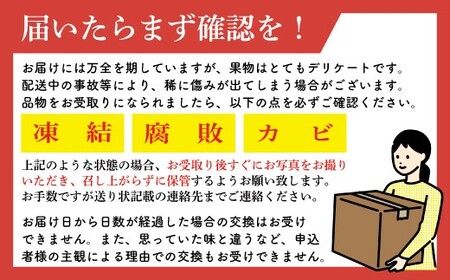 届いたらまず確認を！

お届けには万全を期していますが、果物はとてもデリケートです。配送中の事故等により、稀に傷みが出てしまう場合がございます。品物をお受取りになられましたら、以下の点を必ずご確認ください。

凍結　腐敗　カビ

上記のような状態の場合、お受取り後すぐにお写真をお撮りいただき、召し上がらずに保管するようお願い致します。お手数ですが送り状記載の連絡先までご連絡ください。

お届け日から日数が経過した場合の交換はお受けできません。また、思っていた味と違うなど、申込者様の主観による理由での交換もお受けできません。